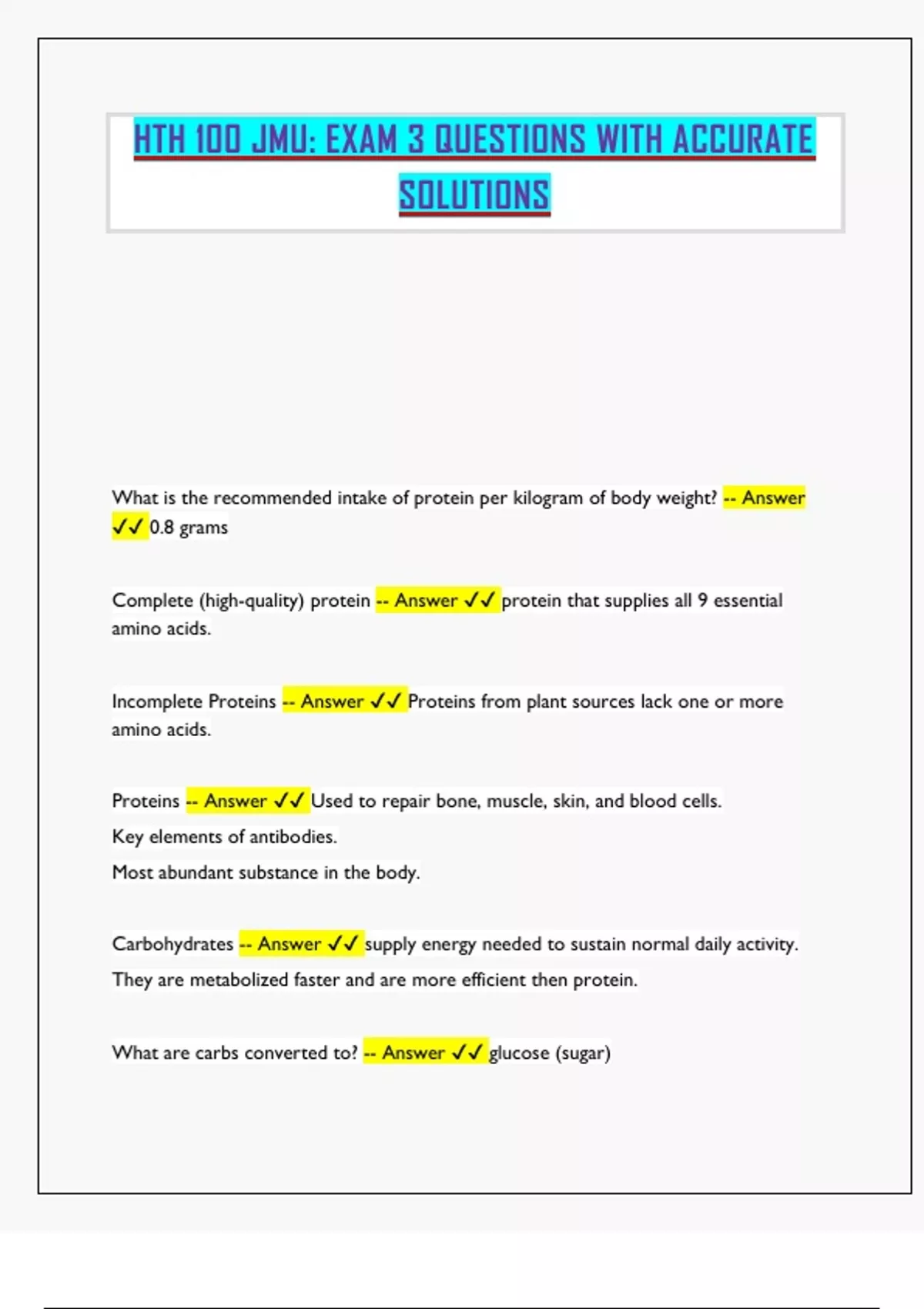 HTH 100 JMU: EXAM 3 QUESTIONS WITH ACCURATE SOLUTIONS

What is the recommended intake of protein per kilogram of body weight? -- Answer ✓✓ 0.8 grams

Complete (high-quality) protein -- Answer ✓✓ protein that supplies all 9 essential amino acids.

Incomplete Proteins -- Answer ✓✓ Proteins from plant sources lack one or more amino acids.

Proteins -- Answer ✓✓ Used to repair bone, muscle, skin, and blood cells.
Key elements of antibodies.
Most abundant substance in the body.

Carbohydrates -- Answer ✓✓ supply energy needed to sustain normal daily activity.
They are metabolized faster and are more efficient then protein.

What are carbs converted to? -- Answer ✓✓ glucose (sugar)